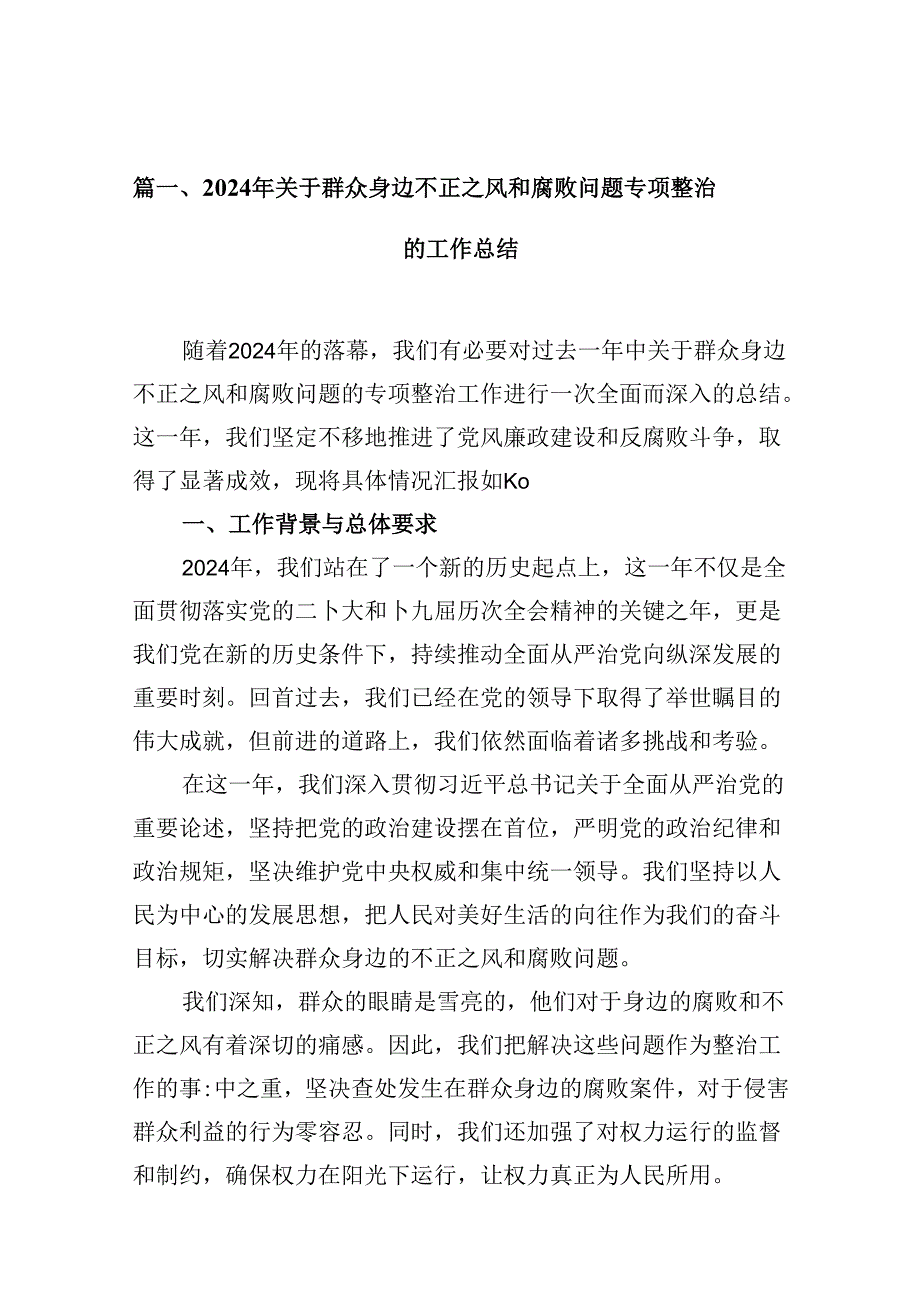 篇一、2024年关于群众身边不正之风和腐败问题专项整治的工作总结

随着2024年的落幕，我们有必要对过去一年中关于群众身边不正之风和腐败问题的专项整治工作进行一次全面而深入的总结。这一年，我们坚定不移地推进了党风廉政建设和反腐败斗争，取得了显著成效，现将具体情况汇报如Ko

一、工作背景与总体要求

2024年，我们站在了一个新的历史起点上，这一年不仅是全面贯彻落实党的二卜大和卜九届历次全会精神的关键之年，更是我们党在新的历史条件下，持续推动全面从严治党向纵深发展的重要时刻。回首过去，我们已经在党的领导下取得了举世瞩目的伟大成就，但前进的道路上，我们依然面临着诸多挑战和考验。

在这一年，我们深入贯彻习近平总书记关于全面从严治党的重要论述，坚持把党的政治建设摆在首位，严明党的政治纪律和政治规矩，坚决维护党中央权威和集中统一领导。我们坚持以人民为中心的发展思想，把人民对美好生活的向往作为我们的奋斗目标，切实解决群众身边的不正之风和腐败问题。

我们深知，群众的眼睛是雪亮的，他们对于身边的腐败和不正之风有着深切的痛感。因此，我们把解决这些问题作为整治工作的事:中之重，坚决查处发生在群众身边的腐败案件，对于侵害群众利益的行为零容忍。同时，我们还加强了对权力运行的监督和制约，确保权力在阳光下运行，让权力真正为人民所用。